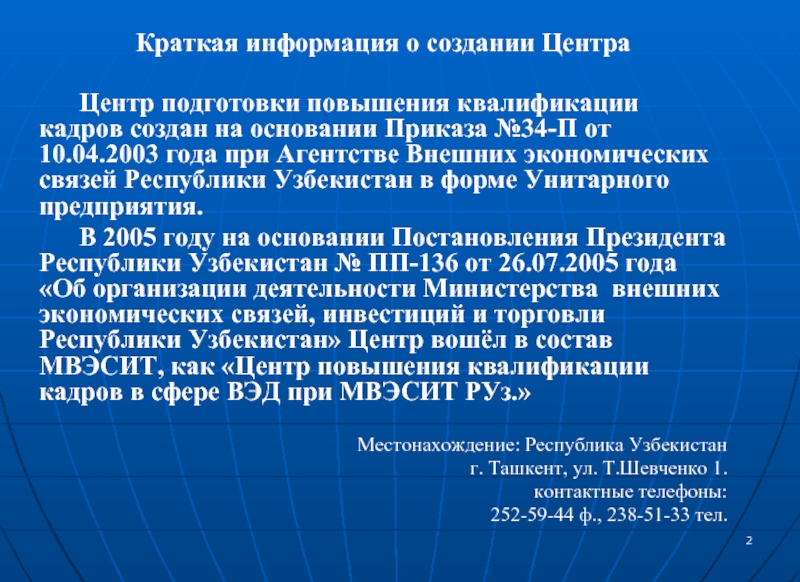 Краткая информация о создании Центра

Центр подготовки повышения квалификации кадров создан на основании Приказа №34-П от 10.04.2003 года при Агентстве Внешних экономических связей Республики Узбекистан в форме Унитарного предприятия.

В 2005 году на основании Постановления Президента Республики Узбекистан № ПП-136 от 26.07.2005 года «Об организации деятельности Министерства внешних экономических связей, инвестиций и торговли Республики Узбекистан» Центр вошёл в состав МВЭСИТ, как «Центр повышения квалификации кадров в сфере ВЭД при МВЭСИТ РУз.»

Местонахождение: Республика Узбекистан
г. Ташкент, ул. Т.Шевченко 1.
контактные телефоны:
252-59-44 ф., 238-51-33 тел.

2